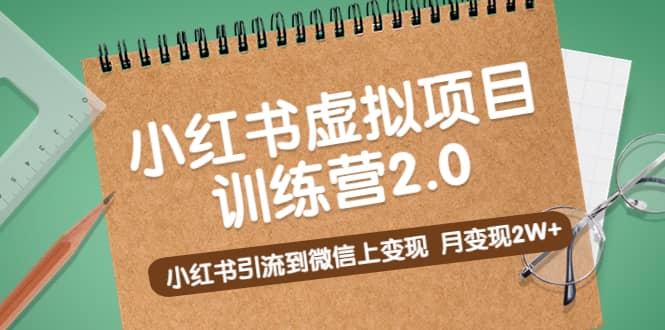 小红书虚拟项目
训练营2.0

小红书引流到微信上变现 月变现2W+